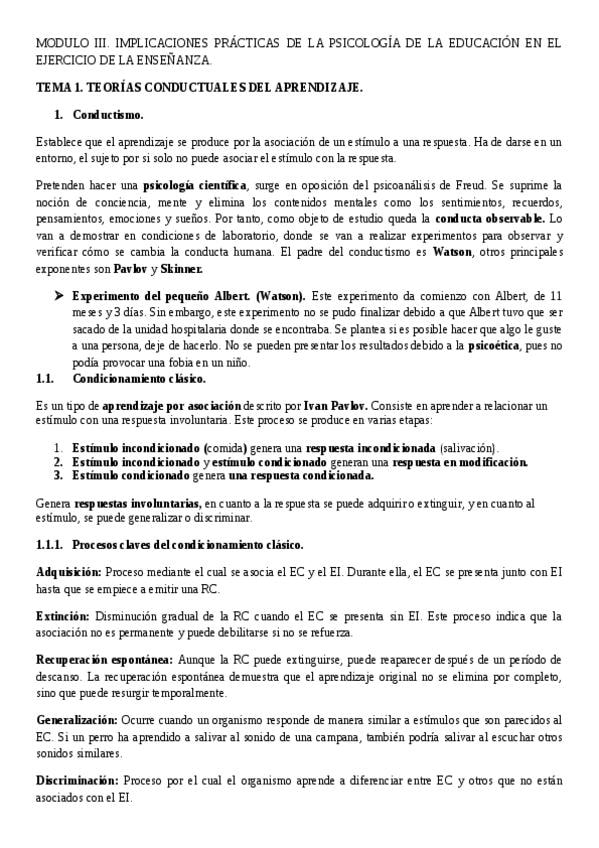 MODULO III. IMPLICACIONES PRÁCTICAS DE LA PSICOLOGÍA DE LA EDUCACIÓN EN EL EJERCICIO DE LA ENSEÑANZA.

TEMA 1. TEORÍAS CONDUCTUALES DEL APRENDIZAJE.

1. Conductismo.

Establece que el aprendizaje se produce por la asociación de un estímulo a una respuesta. Ha de darse en un entorno, el sujeto por si solo no puede asociar el estímulo con la respuesta.

Pretenden hacer una psicología científica, surge en oposición del psicoanálisis de Freud. Se suprime la noción de conciencia, mente y elimina los contenidos mentales como los sentimientos, recuerdos, pensamientos, emociones y sueños. Por tanto, como objeto de estudio queda la conducta observable. Lo van a demostrar en condiciones de laboratorio, donde se van a realizar experimentos para observar y verificar cómo se cambia la conducta humana. El padre del conductismo es Watson, otros principales exponentes son Pavlov y Skinner.

➤ Experimento del pequeño Albert. (Watson). Este experimento da comienzo con Albert, de 11 meses y 3 días. Sin embargo, este experimento no se pudo finalizar debido a que Albert tuvo que ser sacado de la unidad hospitalaria donde se encontraba. Se plantea si es posible hacer que algo le guste a una persona, deje de hacerlo. No se pueden presentar los resultados debido a la psicoética, pues no podía provocar una fobia en un niño.

1.1. Condicionamiento clásico.

Es un tipo de aprendizaje por asociación descrito por Ivan Pavlov. Consiste en aprender a relacionar un estímulo con una respuesta involuntaria. Este proceso se produce en varias etapas:

1. Estímulo incondicionado (comida) genera una respuesta incondicionada (salivación).
2. Estímulo incondicionado y estímulo condicionado generan una respuesta en modificación.
3. Estímulo condicionado genera una respuesta condicionada.

Genera respuestas involuntarias, en cuanto a la respuesta se puede adquirir o extinguir, y en cuanto al estímulo, se puede generalizar o discriminar.

1.1.1. Procesos claves del condicionamiento clásico.

Adquisición: Proceso mediante el cual se asocia el EC y el EI. Durante ella, el EC se presenta junto con EI hasta que se empiece a emitir una RC.

Extinción: Disminución gradual de la RC cuando el EC se presenta sin EI. Este proceso indica que la asociación no es permanente y puede debilitarse si no se refuerza.

Recuperación espontánea: Aunque la RC puede extinguirse, puede reaparecer después de un período de descanso. La recuperación espontánea demuestra que el aprendizaje original no se elimina por completo, sino que puede resurgir temporalmente.

Generalización: Ocurre cuando un organismo responde de manera similar a estímulos que son parecidos al EC. Si un perro ha aprendido a salivar al sonido de una campana, también podría salivar al escuchar otros sonidos similares.

Discriminación: Proceso por el cual el organismo aprende a diferenciar entre EC y otros que no están asociados con el EI.